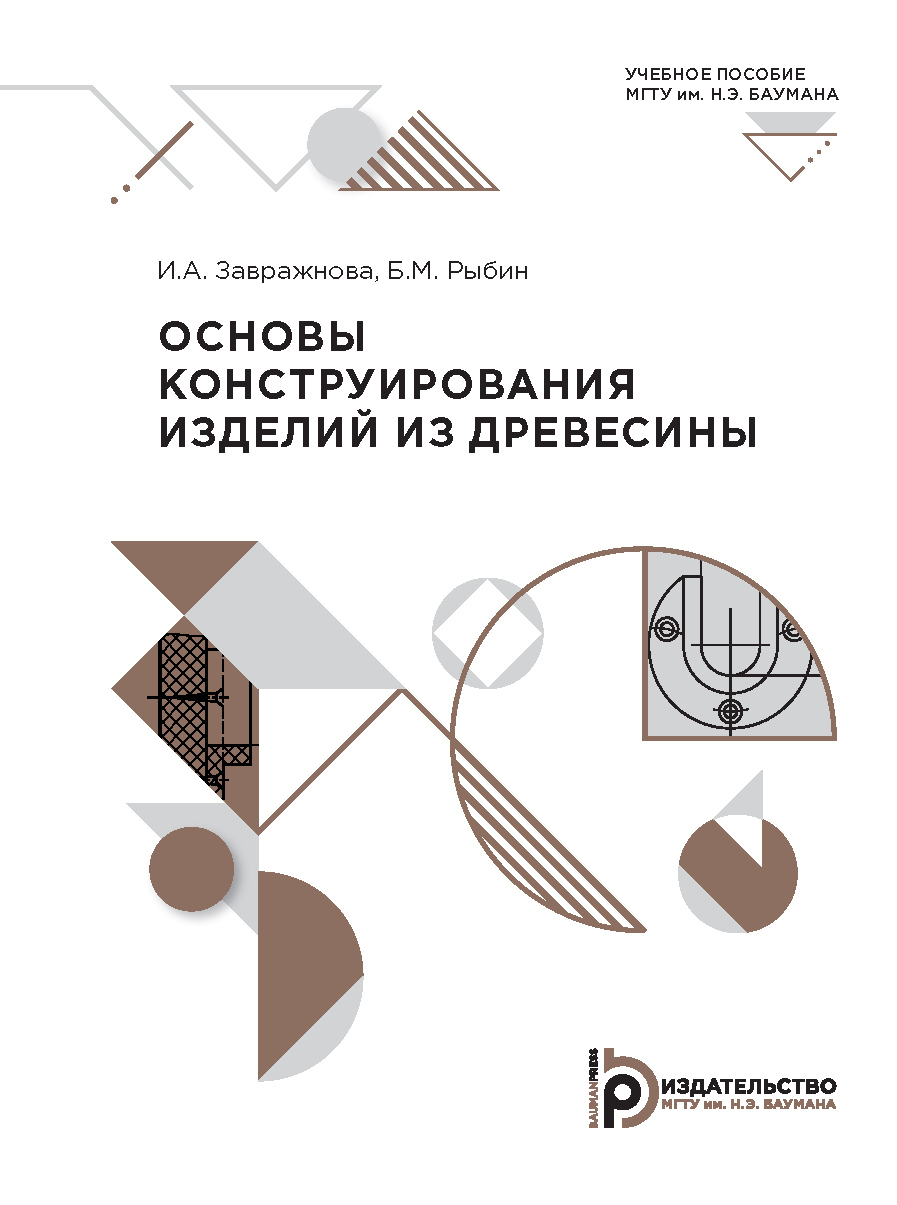 УЧЕБНОЕ ПОСОБИЕ
МГТУ им. Н.Э. БАУМАНА

И.А. Завражнова, Б.М. Рыбин

ОСНОВЫ КОНСТРУИРОВАНИЯ ИЗДЕЛИЙ ИЗ ДРЕВЕСИНЫ

BAUMANPRESS

ИЗДАТЕЛЬСТВО
МГТУ им. Н.Э. БАУМАНА